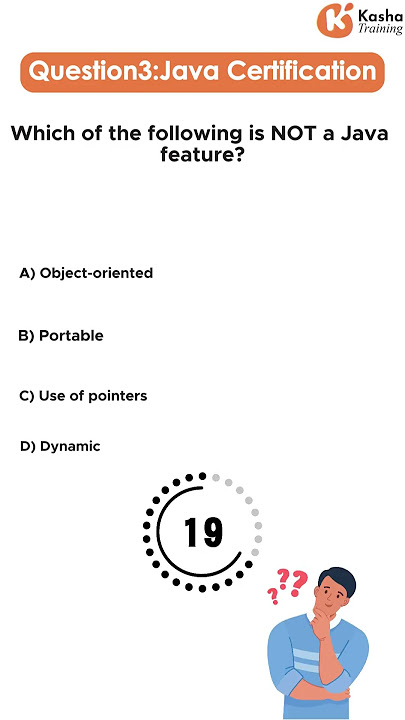 Kasha Training

Question3:Java Certification

Which of the following is NOT a Java feature?

A) Object-oriented

B) Portable

C) Use of pointers

D) Dynamic

19

???